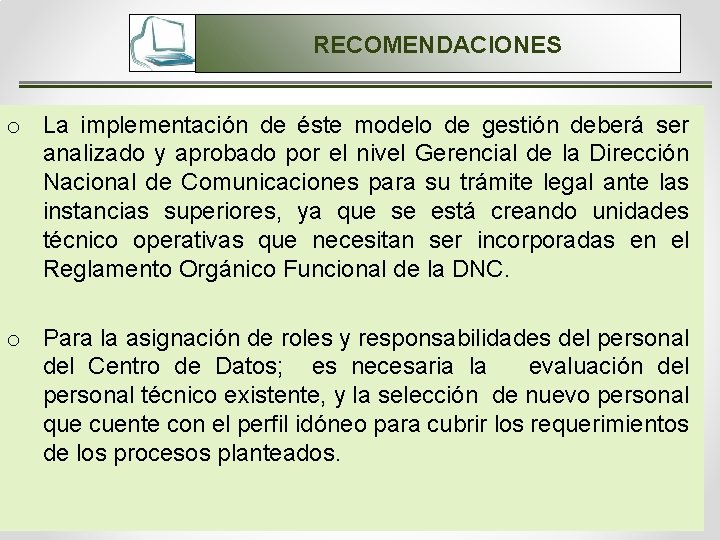 RECOMENDACIONES

o La implementación de éste modelo de gestión deberá ser analizado y aprobado por el nivel Gerencial de la Dirección Nacional de Comunicaciones para su trámite legal ante las instancias superiores, ya que se está creando unidades técnico operativas que necesitan ser incorporadas en el Reglamento Orgánico Funcional de la DNC.

o Para la asignación de roles y responsabilidades del personal del Centro de Datos; es necesaria la evaluación del personal técnico existente, y la selección de nuevo personal que cuente con el perfil idóneo para cubrir los requerimientos de los procesos planteados.